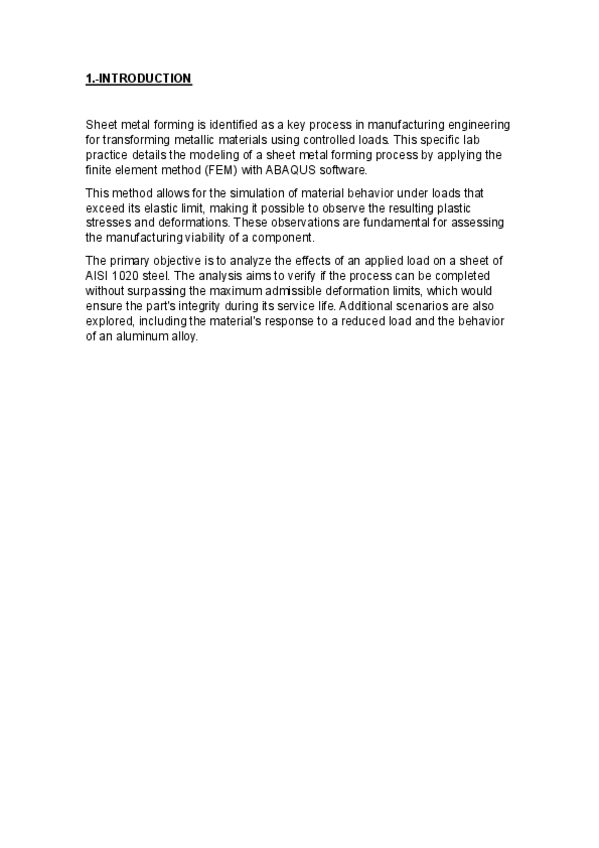 1.-INTRODUCTION

Sheet metal forming is identified as a key process in manufacturing engineering for transforming metallic materials using controlled loads. This specific lab practice details the modeling of a sheet metal forming process by applying the finite element method (FEM) with ABAQUS software.

This method allows for the simulation of material behavior under loads that exceed its elastic limit, making it possible to observe the resulting plastic stresses and deformations. These observations are fundamental for assessing the manufacturing viability of a component.

The primary objective is to analyze the effects of an applied load on a sheet of AISI 1020 steel. The analysis aims to verify if the process can be completed without surpassing the maximum admissible deformation limits, which would ensure the part's integrity during its service life. Additional scenarios are also explored, including the material's response to a reduced load and the behavior of an aluminum alloy.